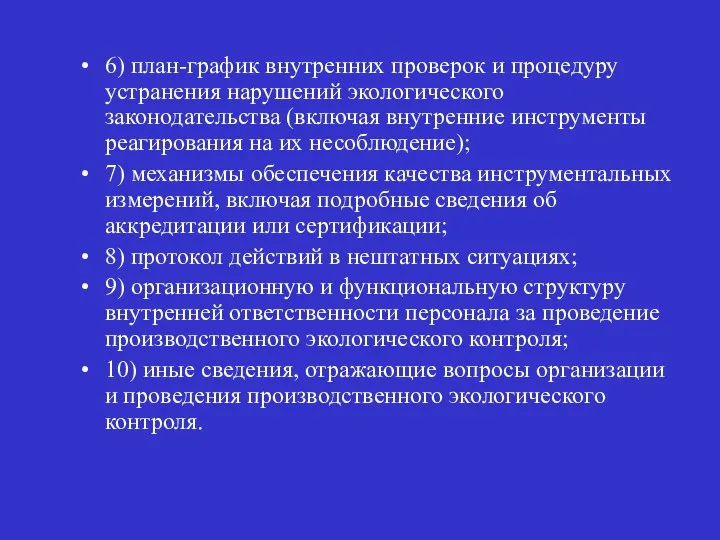 • 6) план-график внутренних проверок и процедуру устранения нарушений экологического законодательства (включая внутренние инструменты реагирования на их несоблюдение);

• 7) механизмы обеспечения качества инструментальных измерений, включая подробные сведения об аккредитации или сертификации;

• 8) протокол действий в нештатных ситуациях;

• 9) организационную и функциональную структуру внутренней ответственности персонала за проведение производственного экологического контроля;

• 10) иные сведения, отражающие вопросы организации и проведения производственного экологического контроля.